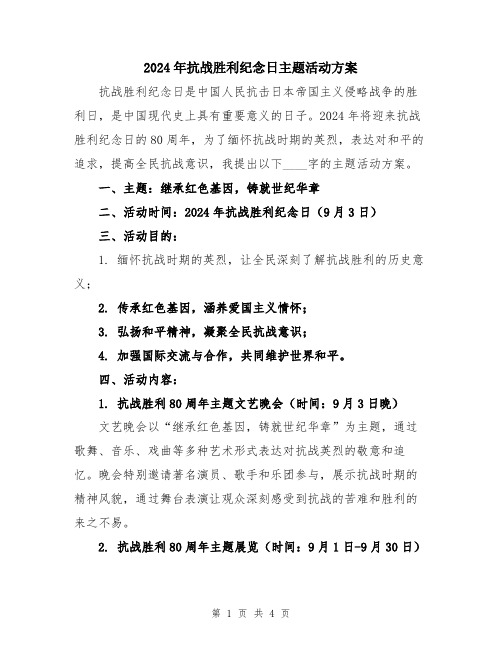 2024年抗战胜利纪念日主题活动方案

抗战胜利纪念日是中国人民抗击日本帝国主义侵略战争的胜利日，是中国现代史上具有重要意义的日子。2024年将迎来抗战胜利纪念日的80周年，为了缅怀抗战时期的英烈，表达对和平的追求，提高全民抗战意识，我提出以下____字的主题活动方案。

一、主题：继承红色基因，铸就世纪华章

二、活动时间：2024年抗战胜利纪念日（9月3日）

三、活动目的：

1. 缅怀抗战时期的英烈，让全民深刻了解抗战胜利的历史意义；

2. 传承红色基因，涵养爱国主义情怀；

3. 弘扬和平精神，凝聚全民抗战意识；

4. 加强国际交流与合作，共同维护世界和平。

四、活动内容：

1. 抗战胜利80周年主题文艺晚会（时间：9月3日晚）

文艺晚会以“继承红色基因，铸就世纪华章”为主题，通过歌舞、音乐、戏曲等多种艺术形式表达对抗战英烈的敬意和追忆。晚会特别邀请著名演员、歌手和乐团参与，展示抗战时期的精神风貌，通过舞台表演让观众深刻感受到抗战的苦难和胜利的来之不易。

2. 抗战胜利80周年主题展览（时间：9月1日-9月30日）

第 1 页 共 4 页